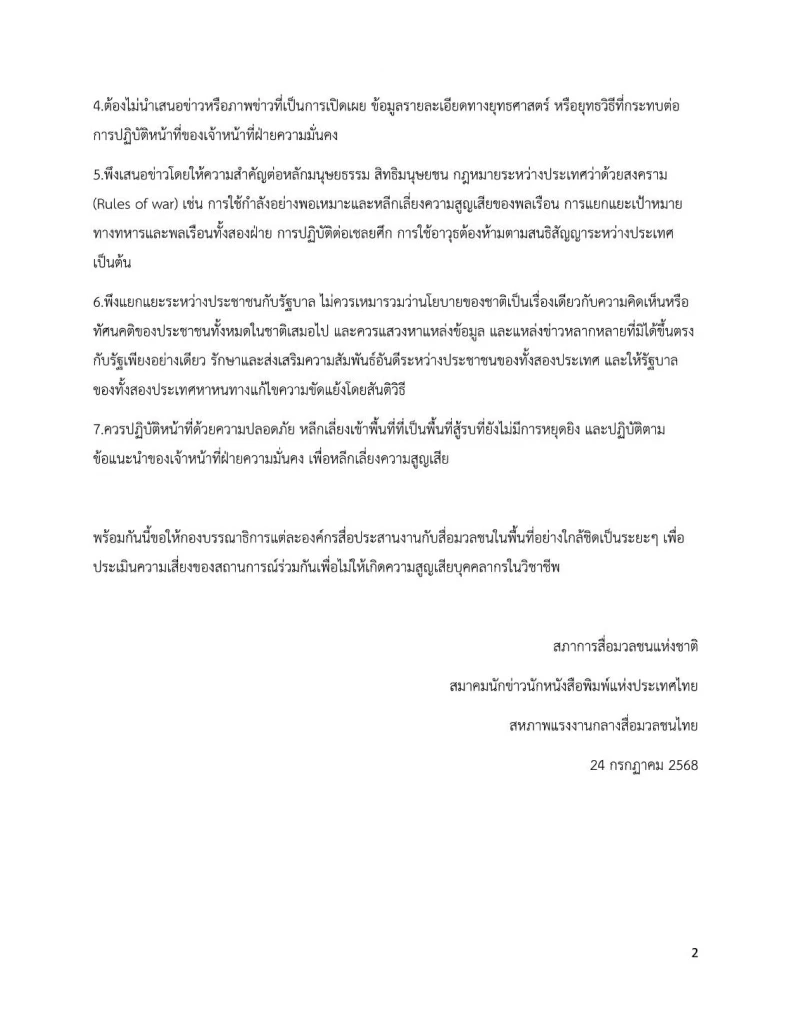 4.ต้องไม่นำเสนอข่าวหรือภาพข่าวที่เป็นการเปิดเผย ข้อมูลรายละเอียดทางยุทธศาสตร์ หรือยุทธวิธีที่กระทบต่อการปฏิบัติหน้าที่ของเจ้าหน้าที่ฝ่ายความมั่นคง

5.พึงเสนอข่าวโดยให้ความสำคัญต่อหลักมนุษยธรรม สิทธิมนุษยชน กฎหมายระหว่างประเทศว่าด้วยสงคราม (Rules of war) เช่น การใช้กำลังอย่างพอเหมาะและหลีกเลี่ยงความสูญเสียของพลเรือน การแยกแยะเป้าหมายทางทหารและพลเรือนทั้งสองฝ่าย การปฏิบัติต่อเชลยศึก การใช้อาวุธต้องห้ามตามสนธิสัญญาระหว่างประเทศ เป็นต้น

6.พึงแยกแยะระหว่างประชาชนกับรัฐบาล ไม่ควรเหมารวมว่านโยบายของชาติเป็นเรื่องเดียวกับความคิดเห็นหรือทัศนคติของประชาชนทั้งหมดในชาติเสมอไป และควรแสวงหาแหล่งข้อมูล และแหล่งข่าวหลากหลายที่มิได้ขึ้นตรงกับรัฐเพียงอย่างเดียว รักษาและส่งเสริมความสัมพันธ์อันดีระหว่างประชาชนของทั้งสองประเทศ และให้รัฐบาลของทั้งสองประเทศหาหนทางแก้ไขความขัดแย้งโดยสันติวิธี

7.ควรปฏิบัติหน้าที่ด้วยความปลอดภัย หลีกเลี่ยงเข้าพื้นที่ที่เป็นพื้นที่สู้รบที่ยังไม่มีการหยุดยิง และปฏิบัติตามข้อแนะนำของเจ้าหน้าที่ฝ่ายความมั่นคง เพื่อหลีกเลี่ยงความสูญเสีย

พร้อมกันนี้ขอให้กองบรรณาธิการแต่ละองค์กรสื่อประสานงานกับสื่อมวลชนในพื้นที่อย่างใกล้ชิดเป็นระยะๆ เพื่อประเมินความเสี่ยงของสถานการณ์ร่วมกันเพื่อไม่ให้เกิดความสูญเสียบุคคลากรในวิชาชีพ

สภาการสื่อมวลชนแห่งชาติ

สมาคมนักข่าวนักหนังสือพิมพ์แห่งประเทศไทย

สหภาพแรงงานกลางสื่อมวลชนไทย

24 กรกฎาคม 2568

2